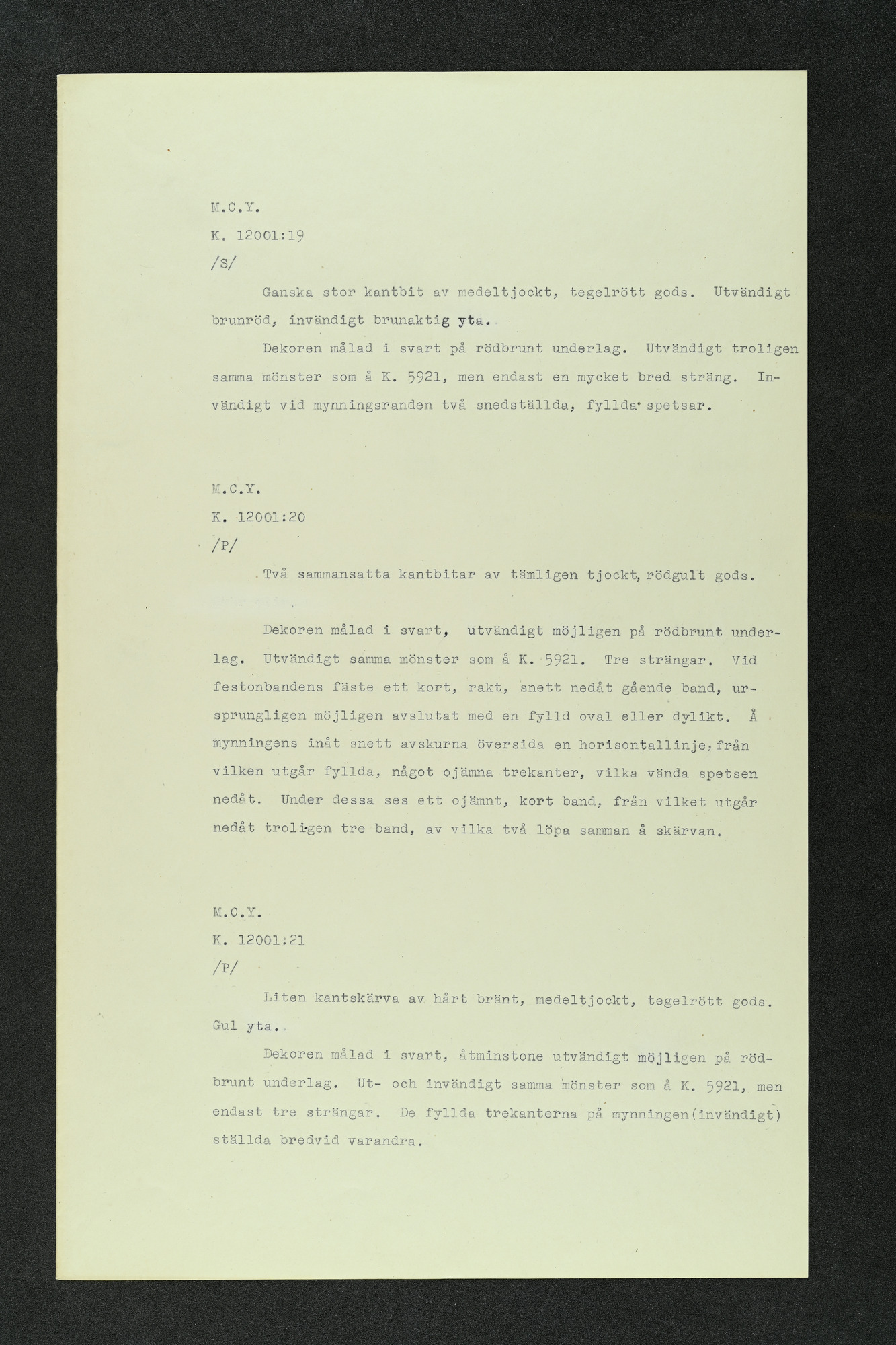 M.C.Y.
K. 12001:19
/S/

Ganska stor kantbit av medeltjockt, tegelrött gods. Utvändigt brunröd, invändigt brunaktig yta.

Dekoren målad i svart på rödbrunt underlag. Utvändigt troligen samma mönster som å K. 5921, men endast en mycket bred sträng. Invändigt vid mynningsranden två snedställda, fyllda spetsar.

M.C.Y.
K. 12001:20
/P/

Två sammansatta kantbitar av tämligen tjockt, rödgult gods.

Dekoren målad i svart, utvändigt möjligen på rödbrunt underlag. Utvändigt samma mönster som å K. 5921. Tre strängar. Vid festonbandens fäste ett kort, rakt, snett nedåt gående band, ursprungligen möjligen avslutat med en fylld oval eller dylikt. Å mynningens inåt snett avskurna översida en horisontallinje, från vilken utgår fyllda, något ojämna trekanter, vilka vända spetsen nedåt. Under dessa ses ett ojämnt, kort band, från vilket utgår nedåt troligen tre band, av vilka två löpa samman å skärvan.

M.C.Y.
K. 12001:21
/P/

Liten kantskärva av hårt bränt, medeltjockt, tegelrött gods. Gul yta.

Dekoren målad i svart, åtminstone utvändigt möjligen på rödbrunt underlag. Ut- och invändigt samma mönster som å K. 5921, men endast tre strängar. De fyllda trekanterna på mynningen(invändigt) ställda bredvid varandra.